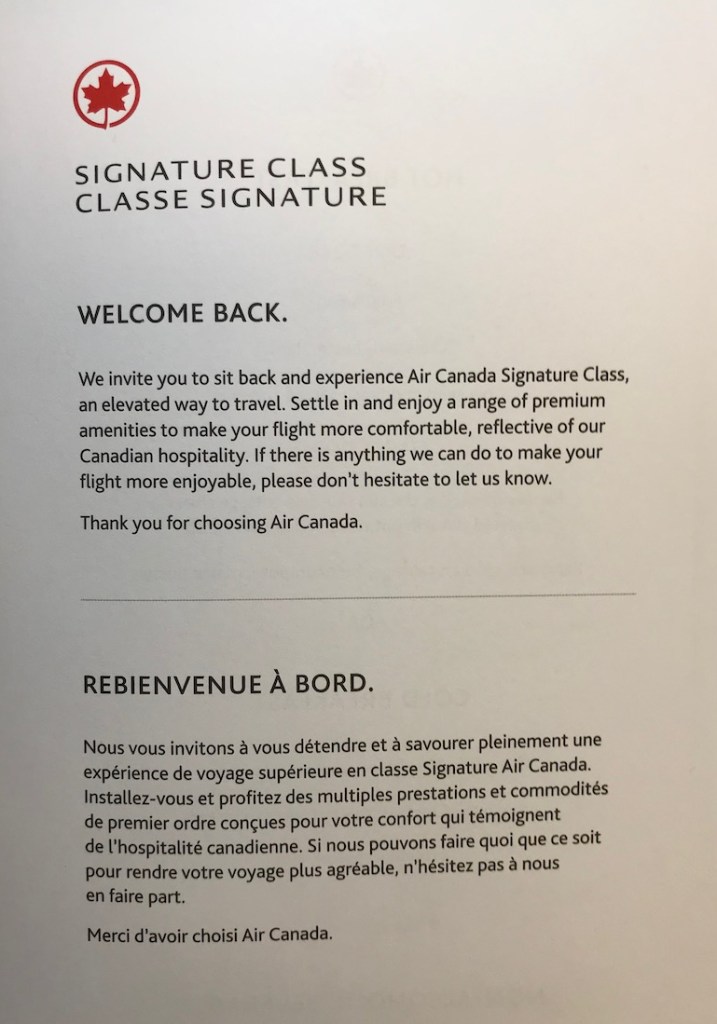 SIGNATURE CLASS
CLASSE SIGNATURE

WELCOME BACK.

We invite you to sit back and experience Air Canada Signature Class, an elevated way to travel. Settle in and enjoy a range of premium amenities to make your flight more comfortable, reflective of our Canadian hospitality. If there is anything we can do to make your flight more enjoyable, please don't hesitate to let us know.

Thank you for choosing Air Canada.

REBIENVENUE À BORD.

Nous vous invitons à vous détendre et à savourer pleinement une expérience de voyage supérieure en classe Signature Air Canada. Installez-vous et profitez des multiples prestations et commodités de premier ordre conçues pour votre confort qui témoignent de l'hospitalité canadienne. Si nous pouvons faire quoi que ce soit pour rendre votre voyage plus agréable, n'hésitez pas à nous en faire part.

Merci d'avoir choisi Air Canada.